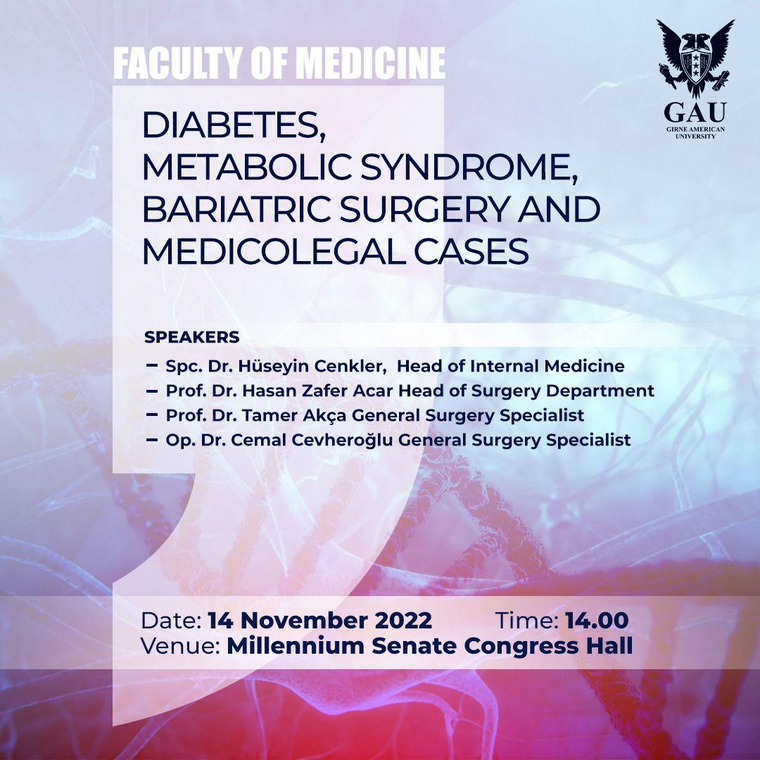 FACULTY OF MEDICINE

GAU
GIRNE AMERICAN UNIVERSITY

DIABETES, METABOLIC SYNDROME, BARIATRIC SURGERY AND MEDICOLEGAL CASES

SPEAKERS
– Spc. Dr. Hüseyin Cenkler, Head of Internal Medicine
– Prof. Dr. Hasan Zafer Acar Head of Surgery Department
– Prof. Dr. Tamer Akça General Surgery Specialist
– Op. Dr. Cemal Cevheroğlu General Surgery Specialist

Date: 14 November 2022 Time: 14.00
Venue: Millennium Senate Congress Hall